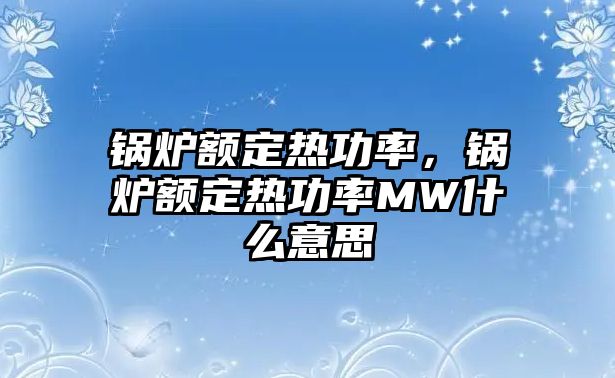 锅炉额定热功率，锅炉额定热功率MW什么意思